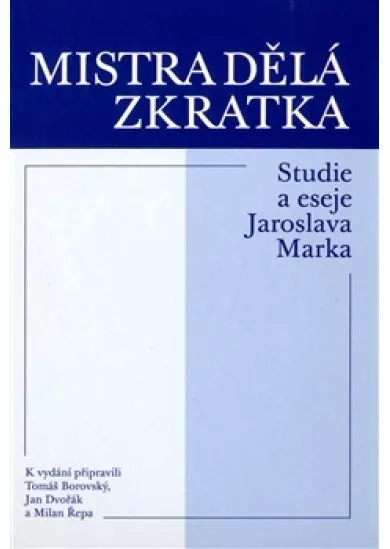 MISTRA DĚLÁ ZKRATKA

Studie a eseje Jaroslava Marka

K vydání připravili Tomáš Borovský, Jan Dvořák a Milan Řepa